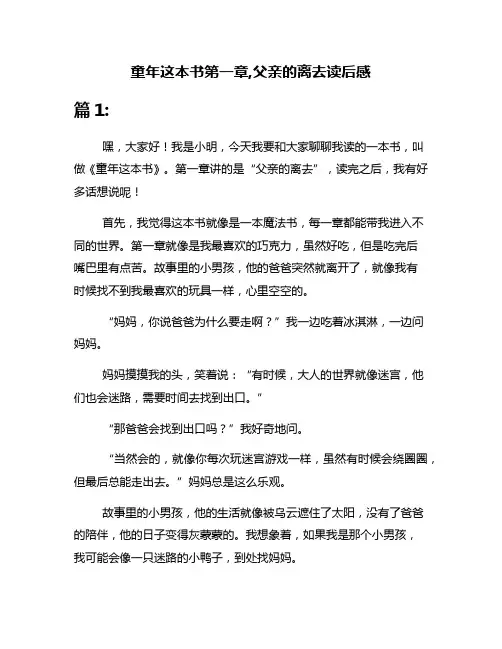 童年这本书第一章,父亲的离去读后感

篇 1:

嘿，大家好！我是小明，今天我要和大家聊聊我读的一本书，叫做《童年这本书》。第一章讲的是“父亲的离去”，读完之后，我有好多话想说呢！

首先，我觉得这本书就像是一本魔法书，每一章都能带我进入不同的世界。第一章就像是我最喜欢的巧克力，虽然好吃，但是吃完后嘴巴里有点苦。故事里的小男孩，他的爸爸突然就离开了，就像我有时候找不到我最喜欢的玩具一样，心里空空的。

“妈妈，你说爸爸为什么要走啊？”我一边吃着冰淇淋，一边问妈妈。

妈妈摸摸我的头，笑着说：“有时候，大人的世界就像迷宫，他们也会迷路，需要时间去找到出口。”

“那爸爸会找到出口吗？”我好奇地问。

“当然会的，就像你每次玩迷宫游戏一样，虽然有时候会绕圈圈，但最后总能走出去。”妈妈总是这么乐观。

故事里的小男孩，他的生活就像被乌云遮住了太阳，没有了爸爸的陪伴，他的日子变得灰蒙蒙的。我想象着，如果我是那个小男孩，我可能会像一只迷路的小鸭子，到处找妈妈。